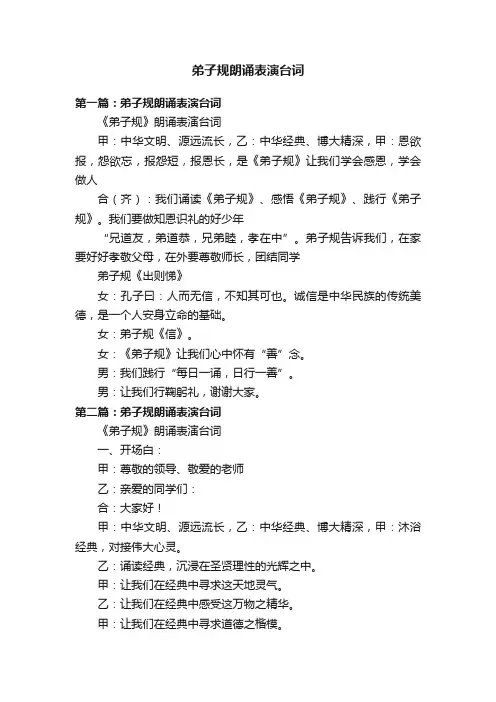 弟子规朗诵表演台词

第一篇：弟子规朗诵表演台词

《弟子规》朗诵表演台词

甲：中华文明、源远流长，乙：中华经典、博大精深，甲：恩欲报，怨欲忘，报怨短，报恩长，是《弟子规》让我们学会感恩，学会做人

合（齐）：我们诵读《弟子规》、感悟《弟子规》、践行《弟子规》。我们要做知恩识礼的好少年

“兄道友，弟道恭，兄弟睦，孝在中”。弟子规告诉我们，在家要好好孝敬父母，在外要尊敬师长，团结同学

弟子规《出则悌》

女：孔子曰：人而无信，不知其可也。诚信是中华民族的传统美德，是一个人安身立命的基础。

女：弟子规《信》。

女：《弟子规》让我们心中怀有“善”念。

男：我们践行“每日一诵，日行一善”。

男：让我们行鞠躬礼，谢谢大家。

第二篇：弟子规朗诵表演台词

《弟子规》朗诵表演台词

一、开场白：

甲：尊敬的领导、敬爱的老师

乙：亲爱的同学们：

合：大家好！

甲：中华文明、源远流长，乙：中华经典、博大精深，甲：沐浴经典，对接伟大心灵。

乙：诵读经典，沉浸在圣贤理性的光辉之中。

甲：让我们在经典中寻求这天地灵气。

乙：让我们在经典中感受这万物之精华。

甲：让我们在经典中寻求道德之楷模。